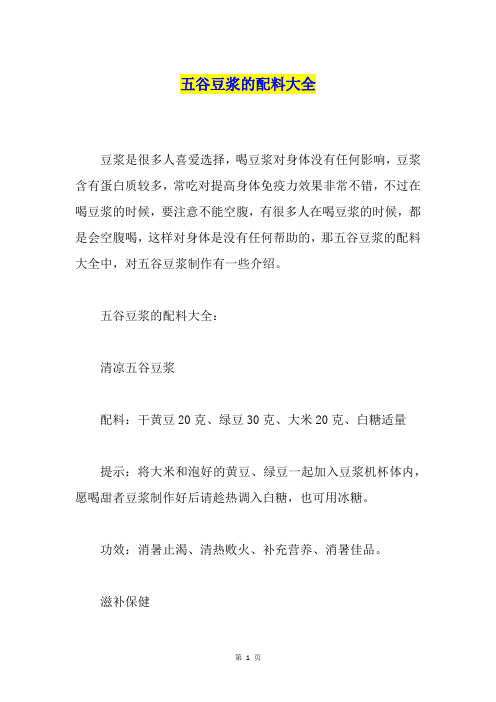 五谷豆浆的配料大全

豆浆是很多人喜爱选择，喝豆浆对身体没有任何影响，豆浆含有蛋白质较多，常吃对提高身体免疫力效果非常不错，不过在喝豆浆的时候，要注意不能空腹，有很多人在喝豆浆的时候，都是会空腹喝，这样对身体是没有任何帮助的，那五谷豆浆的配料大全中，对五谷豆浆制作有一些介绍。

五谷豆浆的配料大全：

清凉五谷豆浆

配料：干黄豆 20 克、绿豆 30 克、大米 20 克、白糖适量

提示：将大米和泡好的黄豆、绿豆一起加入豆浆机杯体内，愿喝甜者豆浆制作好后请趁热调入白糖，也可用冰糖。

功效：消暑止渴、清热败火、补充营养、消暑佳品。

滋补保健

第 1 页